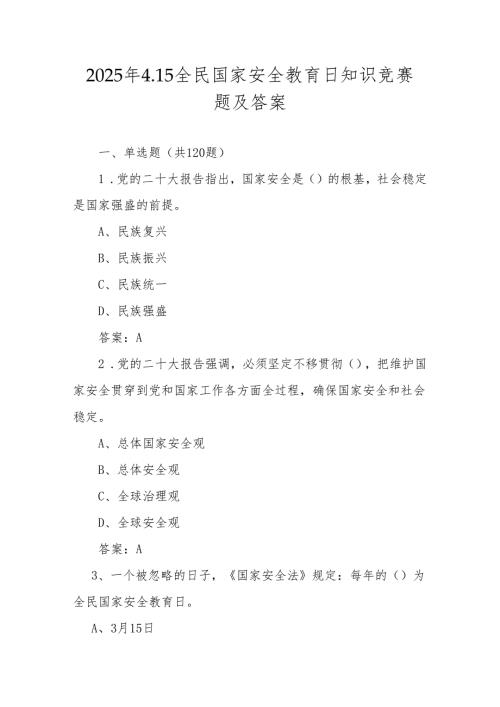 2025年4.15全民国家安全教育日知识竞赛题及答案

一、单选题（共120题）

1．党的二十大报告指出，国家安全是（）的根基，社会稳定是国家强盛的前提。

A、民族复兴

B、民族振兴

C、民族统一

D、民族强盛

答案：A

2．党的二十大报告强调，必须坚定不移贯彻（），把维护国家安全贯穿到党和国家工作各方面全过程，确保国家安全和社会稳定。

A、总体国家安全观

B、总体安全观

C、全球治理观

D、全球安全观

答案：A

3、一个被忽略的日子，《国家安全法》规定：每年的（）为全民国家安全教育日。

A、3月15日